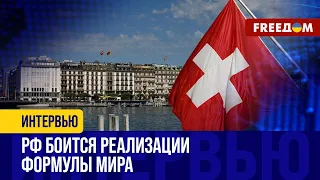 FREEДOM

ИНТЕРВЬЮ

РФ БОИТСЯ РЕАЛИЗАЦИИ ФОРМУЛЫ МИРА